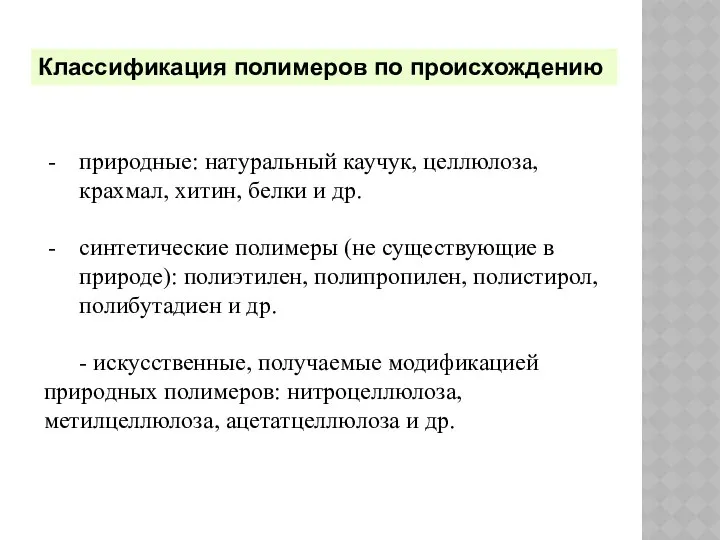 Классификация полимеров по происхождению

- природные: натуральный каучук, целлюлоза, крахмал, хитин, белки и др.

- синтетические полимеры (не существующие в природе): полиэтилен, полипропилен, полистирол, полибутадиен и др.

- искусственные, получаемые модификацией природных полимеров: нитроцеллюлоза, метилцеллюлоза, ацетатцеллюлоза и др.